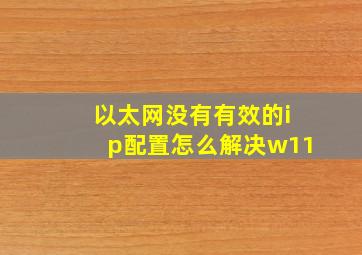 以太网没有有效的ip配置怎么解决w11